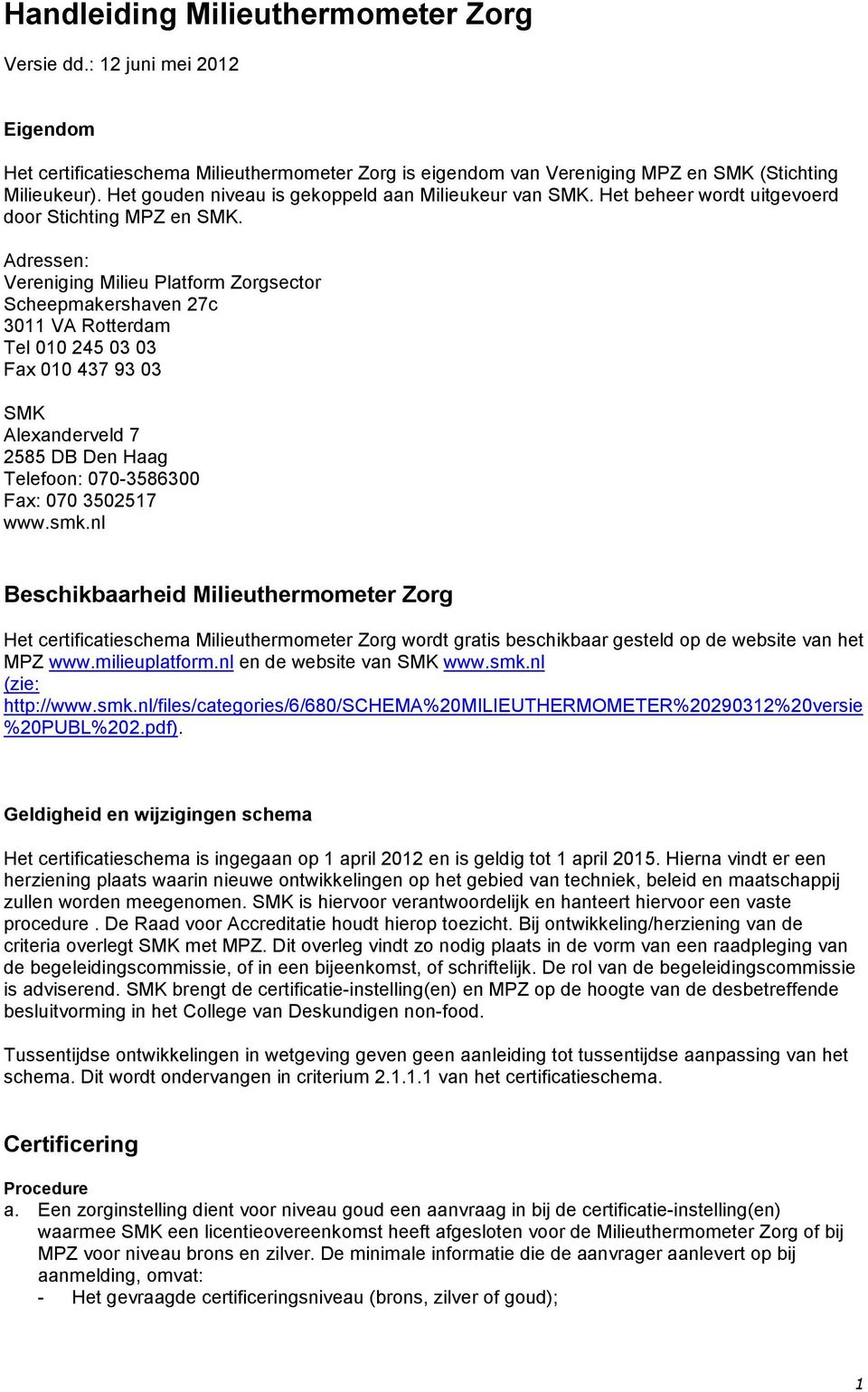 Handleiding Milieuthermometer Zorg

Versie dd.: 12 juni mei 2012

Eigendom

Het certificatieschema Milieuthermometer Zorg is eigendom van Vereniging MPZ en SMK (Stichting Milieukeur). Het gouden niveau is gekoppeld aan Milieukeur van SMK. Het beheer wordt uitgevoerd door Stichting MPZ en SMK.

Adressen:
Vereniging Milieu Platform Zorgsector
Scheepmakershaven 27c
3011 VA Rotterdam
Tel 010 245 03 03
Fax 010 437 93 03

SMK
Alexanderveld 7
2585 DB Den Haag
Telefoon: 070-3586300
Fax: 070 3502517
www.smk.nl

Beschikbaarheid Milieuthermometer Zorg

Het certificatieschema Milieuthermometer Zorg wordt gratis beschikbaar gesteld op de website van het MPZ www.milieuplatform.nl en de website van SMK www.smk.nl (zie: http://www.smk.nl/files/categories/6/680/SCHEMA%20MILIEUTHERMOMETER%20290312%20versie%20PUBL%202.pdf).

Geldigheid en wijzigingen schema

Het certificatieschema is ingegaan op 1 april 2012 en is geldig tot 1 april 2015. Hierna vindt er een herziening plaats waarin nieuwe ontwikkelingen op het gebied van techniek, beleid en maatschappij zullen worden meegenomen. SMK is hiervoor verantwoordelijk en hanteert hiervoor een vaste procedure . De Raad voor Accreditatie houdt hierop toezicht. Bij ontwikkeling/herziening van de criteria overlegt SMK met MPZ. Dit overleg vindt zo nodig plaats in de vorm van een raadpleging van de begeleidingscommissie, of in een bijeenkomst, of schriftelijk. De rol van de begeleidingscommissie is adviserend. SMK brengt de certificatie-instelling(en) en MPZ op de hoogte van de desbetreffende besluitvorming in het College van Deskundigen non-food.

Tussentijdse ontwikkelingen in wetgeving geven geen aanleiding tot tussentijdse aanpassing van het schema. Dit wordt ondervangen in criterium 2.1.1.1 van het certificatieschema.

Certificering

Procedure
a. Een zorginstelling dient voor niveau goud een aanvraag in bij de certificatie-instelling(en) waarmee SMK een licentieovereenkomst heeft afgesloten voor de Milieuthermometer Zorg of bij MPZ voor niveau brons en zilver. De minimale informatie die de aanvrager aanlevert op bij aanmelding, omvat:
- Het gevraagde certificeringsniveau (brons, zilver of goud);

1